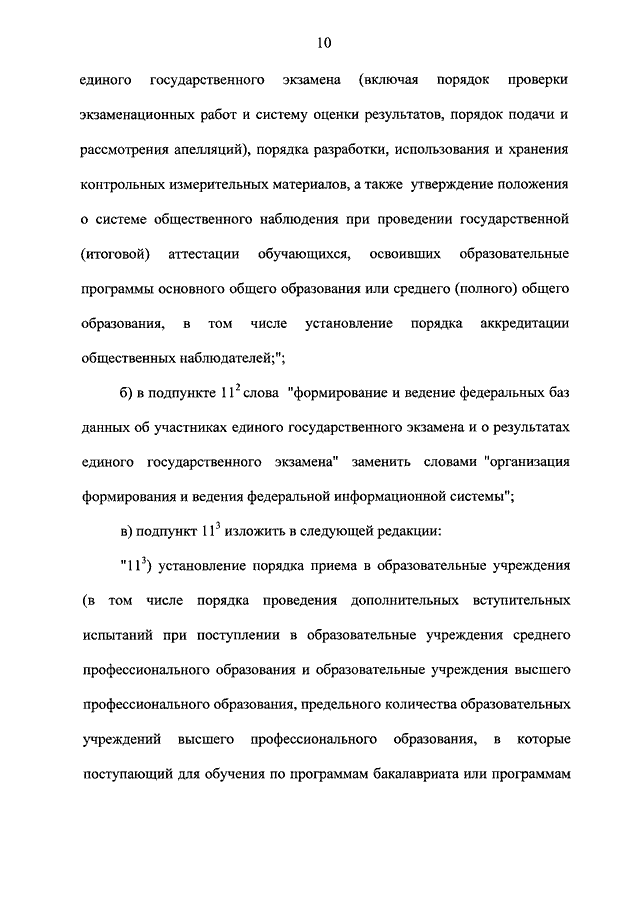 10

единого государственного экзамена (включая порядок проверки экзаменационных работ и систему оценки результатов, порядок подачи и рассмотрения апелляций), порядка разработки, использования и хранения контрольных измерительных материалов, а также утверждение положения о системе общественного наблюдения при проведении государственной (итоговой) аттестации обучающихся, освоивших образовательные программы основного общего образования или среднего (полного) общего образования, в том числе установление порядка аккредитации общественных наблюдателей;";

б) в подпункте $11^2$ слова "формирование и ведение федеральных баз данных об участниках единого государственного экзамена и о результатах единого государственного экзамена" заменить словами "организация формирования и ведения федеральной информационной системы";

в) подпункт $11^3$ изложить в следующей редакции:

"$11^3$) установление порядка приема в образовательные учреждения (в том числе порядка проведения дополнительных вступительных испытаний при поступлении в образовательные учреждения среднего профессионального образования и образовательные учреждения высшего профессионального образования, предельного количества образовательных учреждений высшего профессионального образования, в которые поступающий для обучения по программам бакалавриата или программам